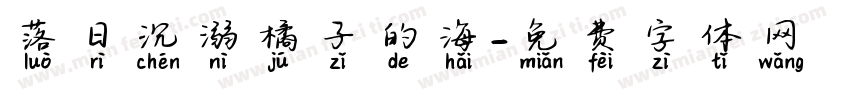 落日沉溺橘子的海-免费字体网
luò rì chén nì jú zǐ de hǎi miǎn fèi zì tǐ wǎng

www.mianfeiziti.com